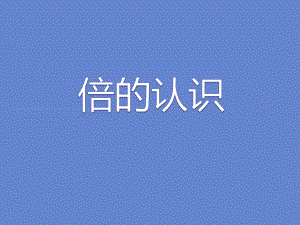 倍的认识